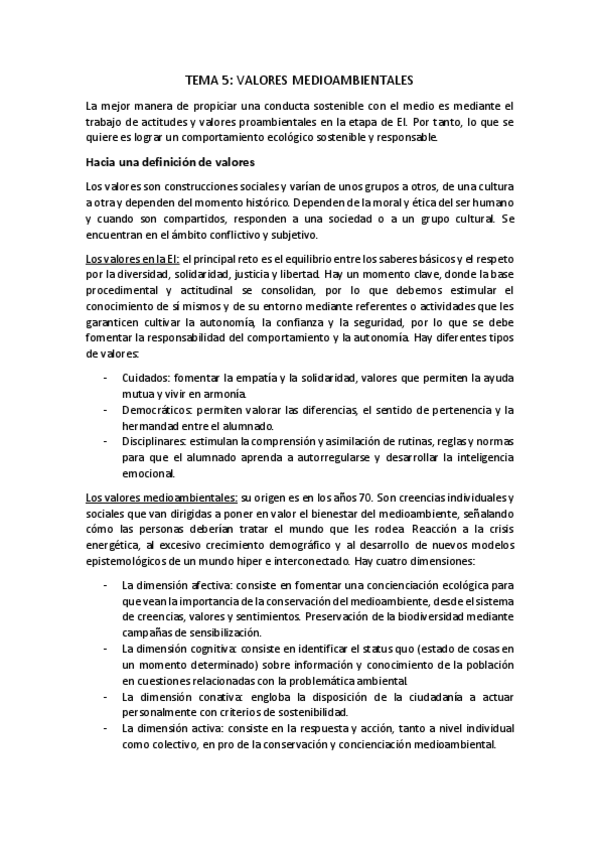 TEMA 5: VALORES MEDIOAMBIENTALES

La mejor manera de propiciar una conducta sostenible con el medio es mediante el trabajo de actitudes y valores proambientales en la etapa de EI. Por tanto, lo que se quiere es lograr un comportamiento ecológico sostenible y responsable.

Hacia una definición de valores

Los valores son construcciones sociales y varían de unos grupos a otros, de una cultura a otra y dependen del momento histórico. Dependen de la moral y ética del ser humano y cuando son compartidos, responden a una sociedad o a un grupo cultural. Se encuentran en el ámbito conflictivo y subjetivo.

Los valores en la EI: el principal reto es el equilibrio entre los saberes básicos y el respeto por la diversidad, solidaridad, justicia y libertad. Hay un momento clave, donde la base procedimental y actitudinal se consolidan, por lo que debemos estimular el conocimiento de sí mismos y de su entorno mediante referentes o actividades que les garanticen cultivar la autonomía, la confianza y la seguridad, por lo que se debe fomentar la responsabilidad del comportamiento y la autonomía. Hay diferentes tipos de valores:

- Cuidados: fomentar la empatía y la solidaridad, valores que permiten la ayuda mutua y vivir en armonía.
- Democráticos: permiten valorar las diferencias, el sentido de pertenencia y la hermandad entre el alumnado.
- Disciplinares: estimulan la comprensión y asimilación de rutinas, reglas y normas para que el alumnado aprenda a autorregularse y desarrollar la inteligencia emocional.

Los valores medioambientales: su origen es en los años 70. Son creencias individuales y sociales que van dirigidas a poner en valor el bienestar del medioambiente, señalando cómo las personas deberían tratar el mundo que les rodea. Reacción a la crisis energética, al excesivo crecimiento demográfico y al desarrollo de nuevos modelos epistemológicos de un mundo hiper e interconectado. Hay cuatro dimensiones:

- La dimensión afectiva: consiste en fomentar una concienciación ecológica para que vean la importancia de la conservación del medioambiente, desde el sistema de creencias, valores y sentimientos. Preservación de la biodiversidad mediante campañas de sensibilización.
- La dimensión cognitiva: consiste en identificar el status quo (estado de cosas en un momento determinado) sobre información y conocimiento de la población en cuestiones relacionadas con la problemática ambiental.
- La dimensión conativa: engloba la disposición de la ciudadanía a actuar personalmente con criterios de sostenibilidad.
- La dimensión activa: consiste en la respuesta y acción, tanto a nivel individual como colectivo, en pro de la conservación y concienciación medioambiental.